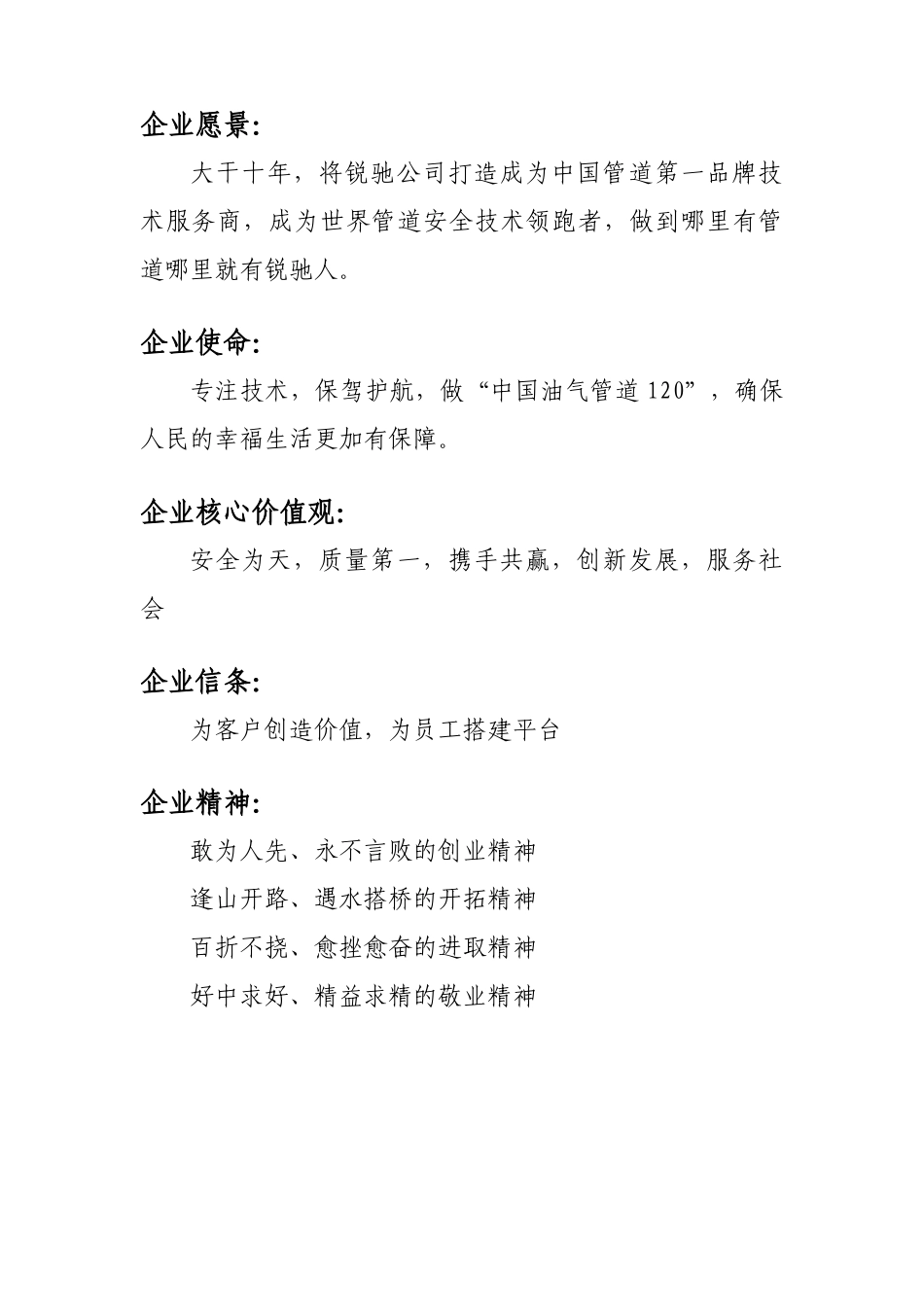 企业愿景:

大干十年，将锐驰公司打造成为中国管道第一品牌技术服务商，成为世界管道安全技术领跑者，做到哪里有管道哪里就有锐驰人。

企业使命:

专注技术，保驾护航，做“中国油气管道120”，确保人民的幸福生活更加有保障。

企业核心价值观:

安全为天，质量第一，携手共赢，创新发展，服务社会

企业信条:

为客户创造价值，为员工搭建平台

企业精神:

敢为人先、永不言败的创业精神
逢山开路、遇水搭桥的开拓精神
百折不挠、愈挫愈奋的进取精神
好中求好、精益求精的敬业精神